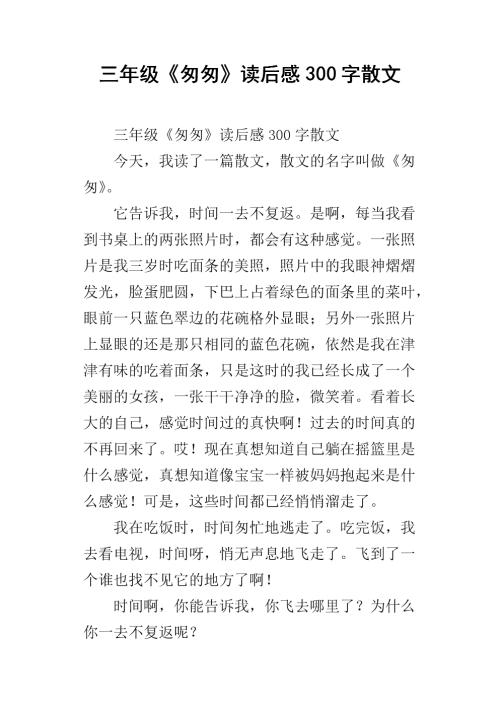 三年级《匆匆》读后感300字散文

三年级《匆匆》读后感300字散文

今天，我读了一篇散文，散文的名字叫做《匆匆》。

它告诉我，时间一去不复返。是啊，每当我看到书桌上的两张照片时，都会有这种感觉。一张照片是我三岁时吃面条的美照，照片中的我眼神熠熠发光，脸蛋肥圆，下巴上占着绿色的面条里的菜叶，眼前一只蓝色翠边的花碗格外显眼；另外一张照片上显眼的还是那只相同的蓝色花碗，依然是我在津津有味的吃着面条，只是这时的我已经长成了一个美丽的女孩，一张干干净净的脸，微笑着。看着长大的自己，感觉时间过的真快啊！过去的时间真的不再回来了。哎！现在真想知道自己躺在摇篮里是什么感觉，真想知道像宝宝一样被妈妈抱起来是什么感觉！可是，这些时间都已经悄悄溜走了。

我在吃饭时，时间匆忙地逃走了。吃完饭，我去看电视，时间呀，悄无声息地飞走了。飞到了一个谁也找不见它的地方了啊！

时间啊，你能告诉我，你飞去哪里了？为什么你一去不复返呢？